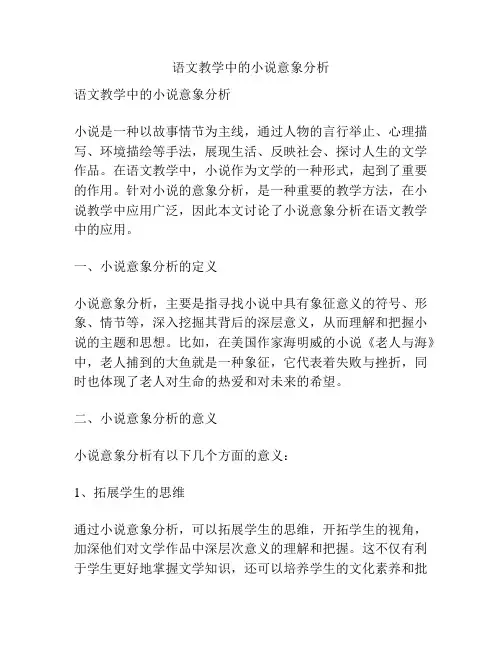 语文教学中的小说意象分析

语文教学中的小说意象分析

小说是一种以故事情节为主线，通过人物的言行举止、心理描写、环境描绘等手法，展现生活、反映社会、探讨人生的文学作品。在语文教学中，小说作为文学的一种形式，起到了重要的作用。针对小说的意象分析，是一种重要的教学方法，在小说教学中应用广泛，因此本文讨论了小说意象分析在语文教学中的应用。

一、小说意象分析的定义

小说意象分析，主要是指寻找小说中具有象征意义的符号、形象、情节等，深入挖掘其背后的深层意义，从而理解和把握小说的主题和思想。比如，在美国作家海明威的小说《老人与海》中，老人捕到的大鱼就是一种象征，它代表着失败与挫折，同时也体现了老人对生命的热爱和对未来的希望。

二、小说意象分析的意义

小说意象分析有以下几个方面的意义：

1、拓展学生的思维

通过小说意象分析，可以拓展学生的思维，开拓学生的视角，加深他们对文学作品中深层次意义的理解和把握。这不仅有利于学生更好地掌握文学知识，还可以培养学生的文化素养和批